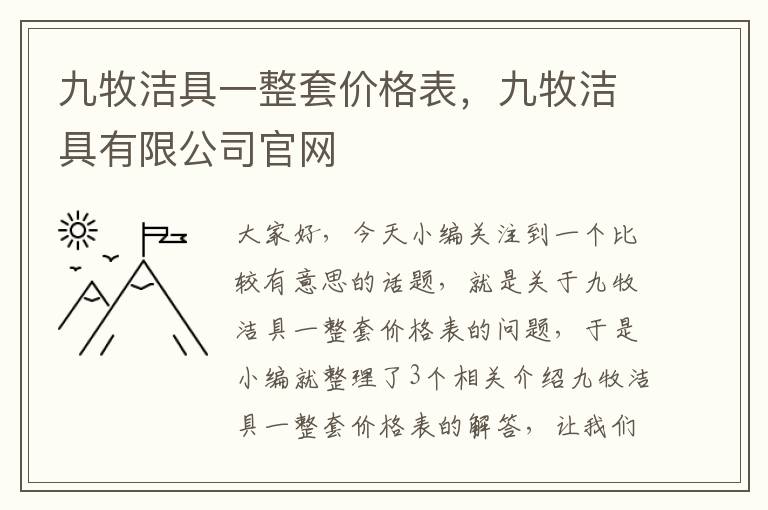 九牧洁具一整套价格表，九牧洁具有限公司官网

大家好，今天小编关注到一个比较有意思的话题，就是关于九牧洁具一整套价格表的问题，于是小编就整理了3个相关介绍九牧洁具一整套价格表的解答，让我们